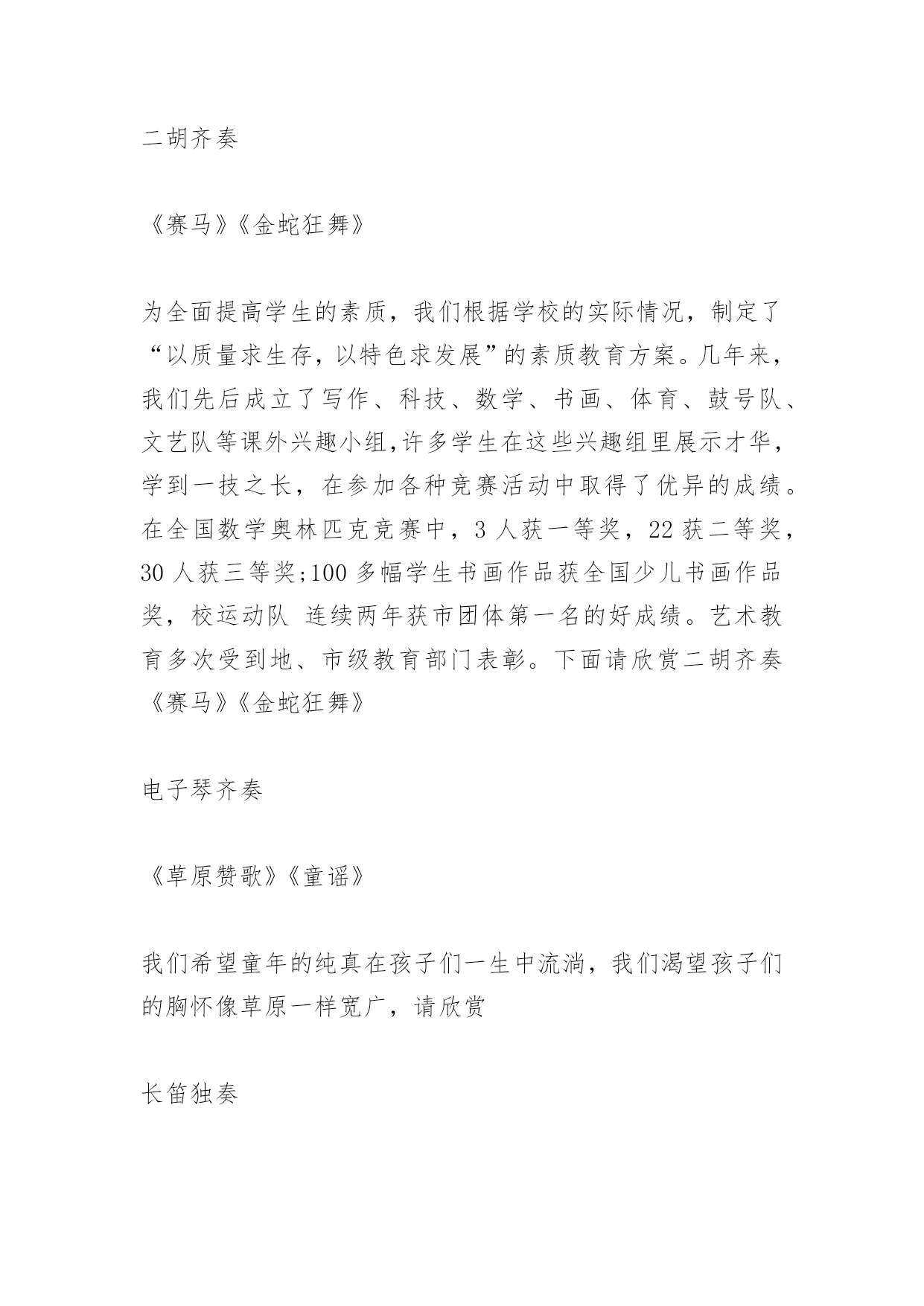 二胡齐奏

《赛马》《金蛇狂舞》

为全面提高学生的素质，我们根据学校的实际情况，制定了“以质量求生存，以特色求发展”的素质教育方案。几年来，我们先后成立了写作、科技、数学、书画、体育、鼓号队、文艺队等课外兴趣小组,许多学生在这些兴趣组里展示才华，学到一技之长，在参加各种竞赛活动中取得了优异的成绩。在全国数学奥林匹克竞赛中，3 人获一等奖，22 获二等奖，30 人获三等奖;100 多幅学生书画作品获全国少儿书画作品奖，校运动队 连续两年获市团体第一名的好成绩。艺术教育多次受到地、市级教育部门表彰。下面请欣赏二胡齐奏《赛马》《金蛇狂舞》

电子琴齐奏

《草原赞歌》《童谣》

我们希望童年的纯真在孩子们一生中流淌，我们渴望孩子们的胸怀像草原一样宽广，请欣赏

长笛独奏